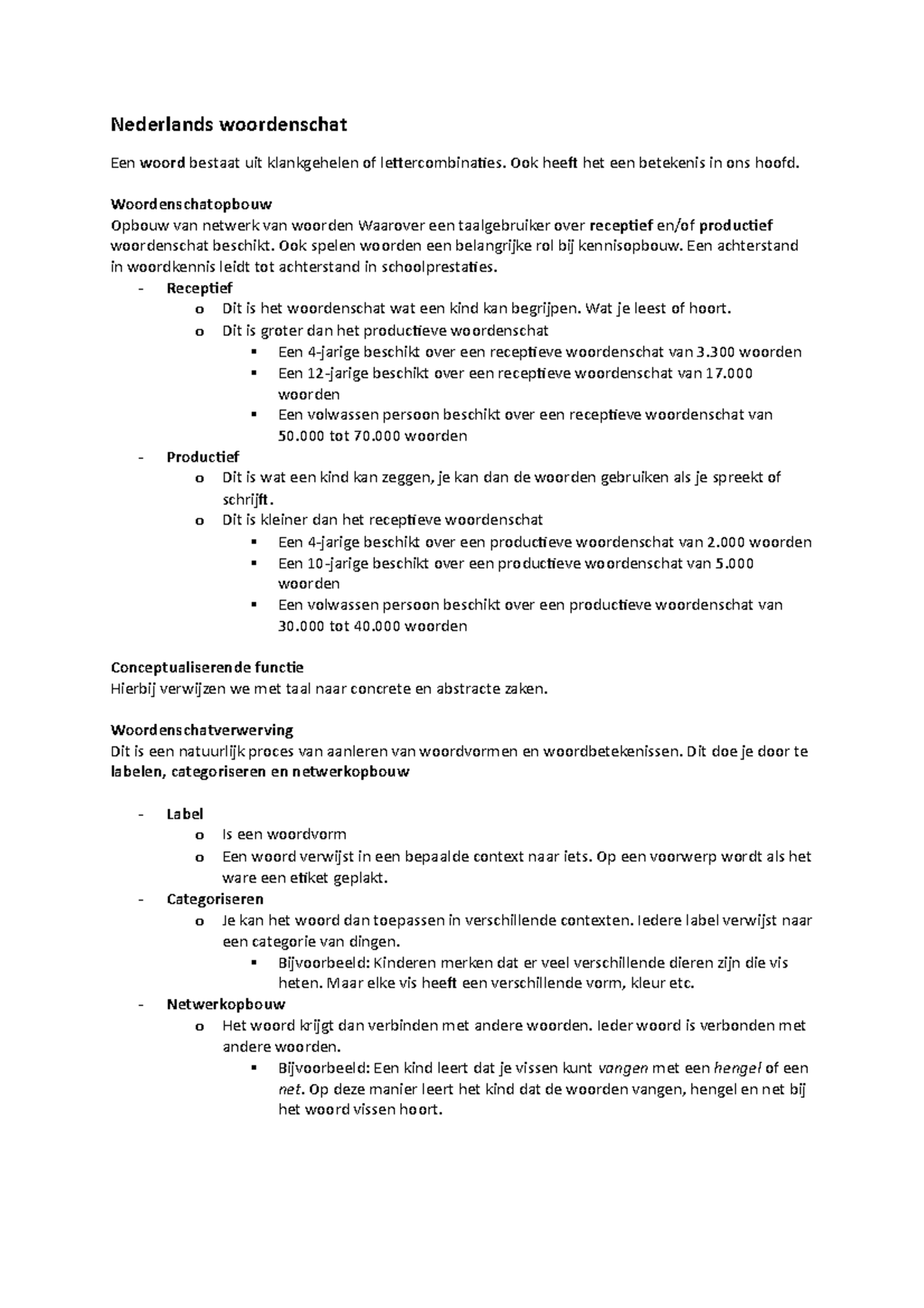 Nederlands woordenschat

Een woord bestaat uit klankgehelen of lettercombinaties. Ook heeft het een betekenis in ons hoofd.

Woordenschatopbouw
Opbouw van netwerk van woorden Waarover een taalgebruiker over receptief en/of productief woordenschat beschikt. Ook spelen woorden een belangrijke rol bij kennisopbouw. Een achterstand in woordkennis leidt tot achterstand in schoolprestaties.
- Receptief
  o Dit is het woordenschat wat een kind kan begrijpen. Wat je leest of hoort.
  o Dit is groter dan het productieve woordenschat
    ▪ Een 4-jarige beschikt over een receptieve woordenschat van 3.300 woorden
    ▪ Een 12-jarige beschikt over een receptieve woordenschat van 17.000 woorden
    ▪ Een volwassen persoon beschikt over een receptieve woordenschat van 50.000 tot 70.000 woorden
- Productief
  o Dit is wat een kind kan zeggen, je kan dan de woorden gebruiken als je spreekt of schrijft.
  o Dit is kleiner dan het receptieve woordenschat
    ▪ Een 4-jarige beschikt over een productieve woordenschat van 2.000 woorden
    ▪ Een 10-jarige beschikt over een productieve woordenschat van 5.000 woorden
    ▪ Een volwassen persoon beschikt over een productieve woordenschat van 30.000 tot 40.000 woorden

Conceptualiserende functie
Hierbij verwijzen we met taal naar concrete en abstracte zaken.

Woordenschatverwerving
Dit is een natuurlijk proces van aanleren van woordvormen en woordbetekenissen. Dit doe je door te labelen, categoriseren en netwerkopbouw

- Label
  o Is een woordvorm
  o Een woord verwijst in een bepaalde context naar iets. Op een voorwerp wordt als het ware een etiket geplakt.
- Categoriseren
  o Je kan het woord dan toepassen in verschillende contexten. Iedere label verwijst naar een categorie van dingen.
    ▪ Bijvoorbeeld: Kinderen merken dat er veel verschillende dieren zijn die vis heten. Maar elke vis heeft een verschillende vorm, kleur etc.
- Netwerkopbouw
  o Het woord krijgt dan verbinden met andere woorden. Ieder woord is verbonden met andere woorden.
    ▪ Bijvoorbeeld: Een kind leert dat je vissen kunt vangen met een hengel of een net. Op deze manier leert het kind dat de woorden vangen, hengel en net bij het woord vissen hoort.